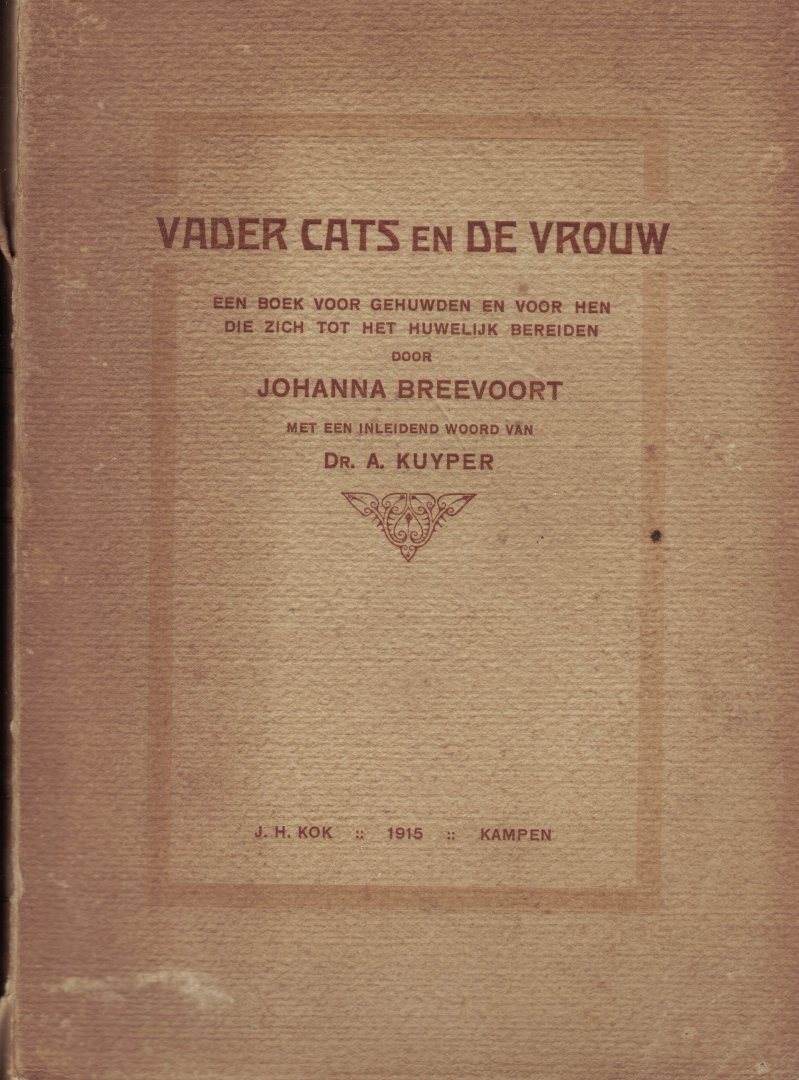 VADER CATS EN DE VROUW

EEN BOEK VOOR GEHUWDEN EN VOOR HEN DIE ZICH TOT HET HUWELIJK BEREIDEN

DOOR

JOHANNA BREEVOORT

MET EEN INLEIDEND WOORD VAN

DR. A. KUYPER

J. H. KOK :: 1915 :: KAMPEN